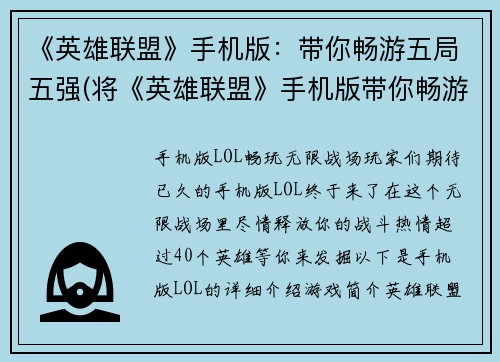 《英雄联盟》手机版：带你畅游五局五强(将《英雄联盟》手机版带你畅游

手机版LOL畅玩无限战场玩家们期待已久的手机版LOL终于来了在这个无限战场里尽情释放你的战斗热情超过40个英雄等你来发掘以下是手机版LOL的详细介绍游戏简介英雄联盟